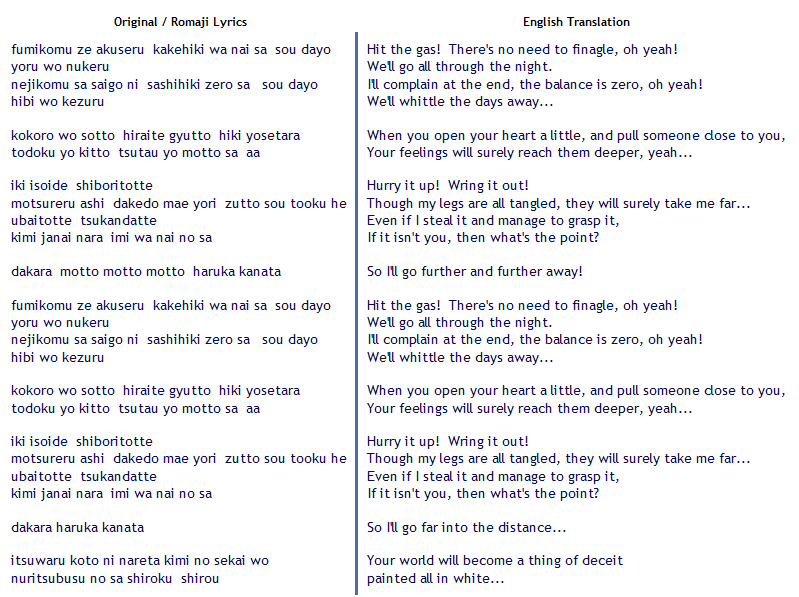 Original / Romaji Lyrics

fumikomu ze akuseru kakehiki wa nai sa sou dayo
yoru wo nukeru
nejikomu sa saigo ni sashihiki zero sa sou dayo
hibi wo kezuru

kokoro wo sotto hiraite gyutto hiki yosetara
todoku yo kitto tsutau yo motto sa aa

iki isoide shiboritotte
motsureru ashi dakedo mae yori zutto sou tooku he
ubaitotte tsukandatte
kimi janai nara imi wa nai no sa

dakara motto motto motto haruka kanata

fumikomu ze akuseru kakehiki wa nai sa sou dayo
yoru wo nukeru
nejikomu sa saigo ni sashihiki zero sa sou dayo
hibi wo kezuru

kokoro wo sotto hiraite gyutto hiki yosetara
todoku yo kitto tsutau yo motto sa aa

iki isoide shiboritotte
motsureru ashi dakedo mae yori zutto sou tooku he
ubaitotte tsukandatte
kimi janai nara imi wa nai no sa

dakara haruka kanata

itsuwaru koto ni nareta kimi no sekai wo
nuritsubusu no sa shiroku shirou

English Translation

Hit the gas! There's no need to finagle, oh yeah!
We'll go all through the night.
I'll complain at the end, the balance is zero, oh yeah!
We'll whittle the days away...

When you open your heart a little, and pull someone close to you,
Your feelings will surely reach them deeper, yeah...

Hurry it up! Wring it out!
Though my legs are all tangled, they will surely take me far...
Even if I steal it and manage to grasp it,
If it isn't you, then what's the point?

So I'll go further and further away!

Hit the gas! There's no need to finagle, oh yeah!
We'll go all through the night.
I'll complain at the end, the balance is zero, oh yeah!
We'll whittle the days away...

When you open your heart a little, and pull someone close to you,
Your feelings will surely reach them deeper, yeah...

Hurry it up! Wring it out!
Though my legs are all tangled, they will surely take me far...
Even if I steal it and manage to grasp it,
If it isn't you, then what's the point?

So I'll go far into the distance...

Your world will become a thing of deceit
painted all in white...